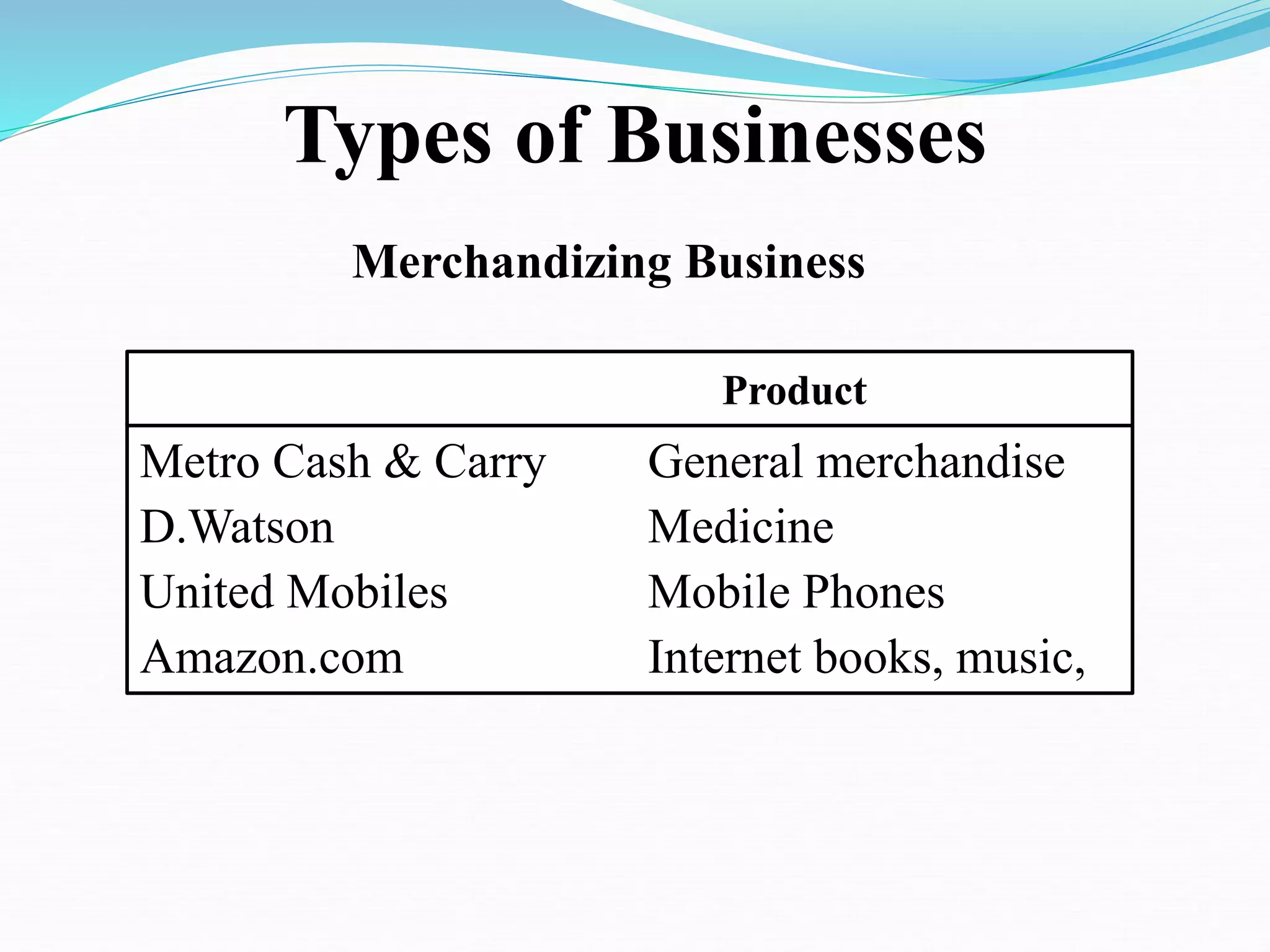 Types of Businesses

Merchandizing Business

| | Product |
|---|---|
| Metro Cash & Carry | General merchandise |
| D.Watson | Medicine |
| United Mobiles | Mobile Phones |
| Amazon.com | Internet books, music, |